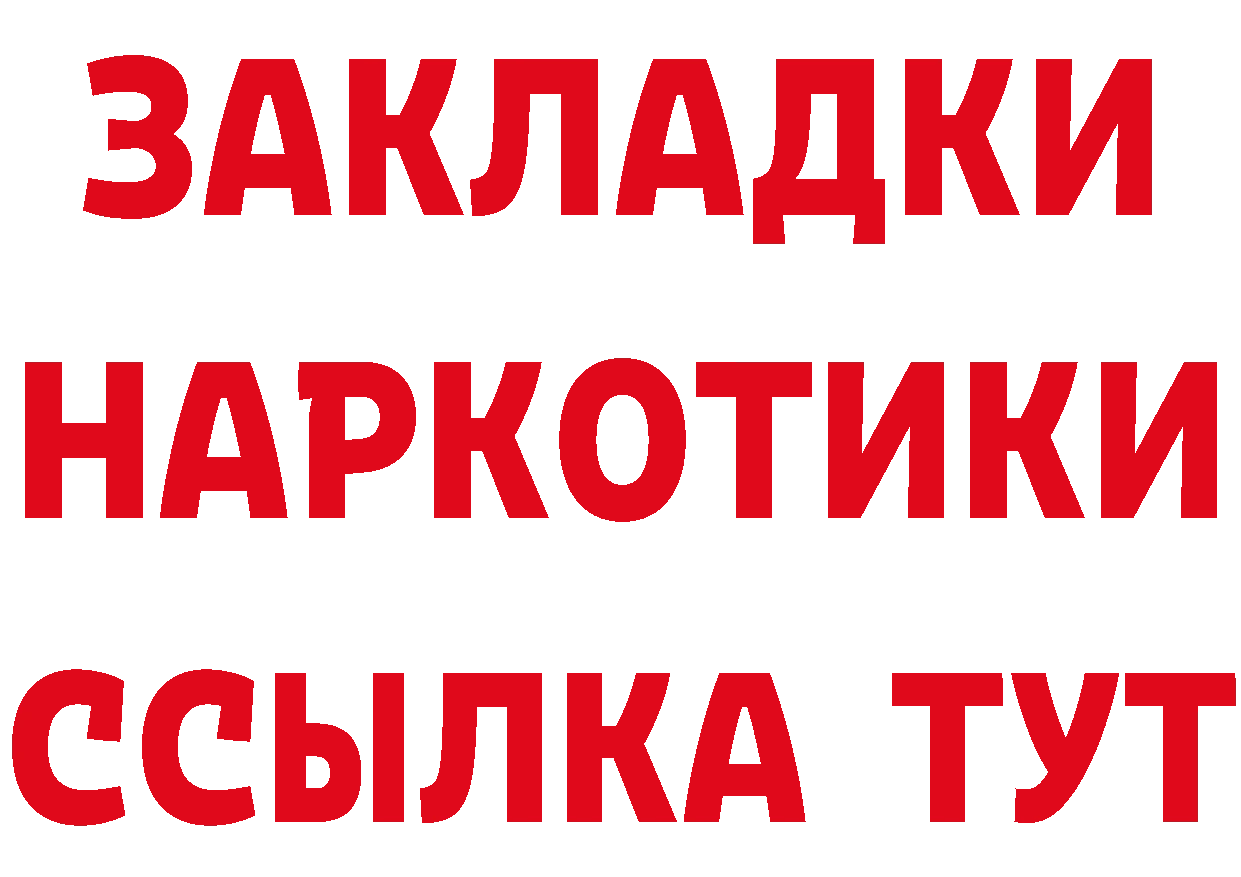 ЗАКЛАДКИ НАРКОТИКИ ССЫЛКА ТУТ